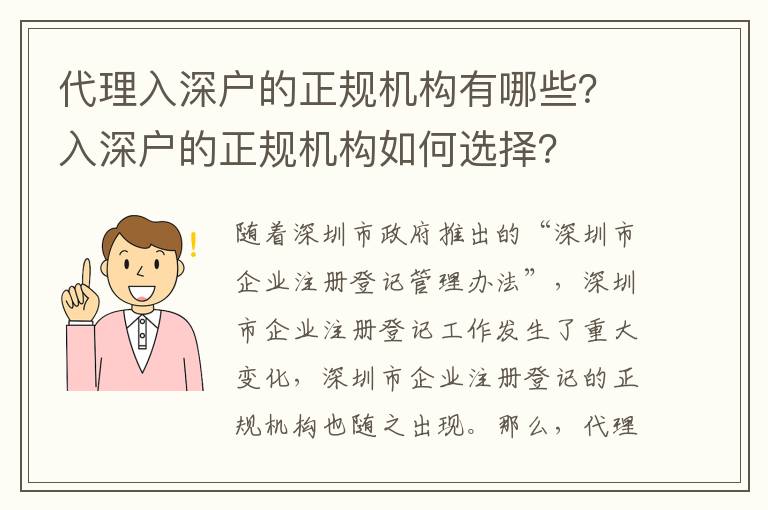 代理入深户的正规机构有哪些？入深户的正规机构如何选择？

随着深圳市政府推出的“深圳市企业注册登记管理办法”，深圳市企业注册登记工作发生了重大变化，深圳市企业注册登记的正规机构也随之出现。那么，代理